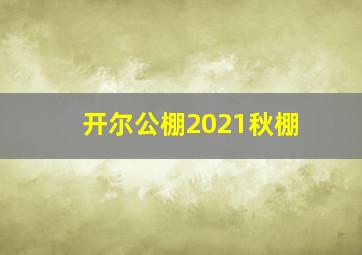 开尔公棚2021秋棚